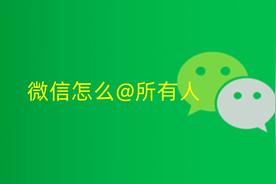 微信怎么@所有人